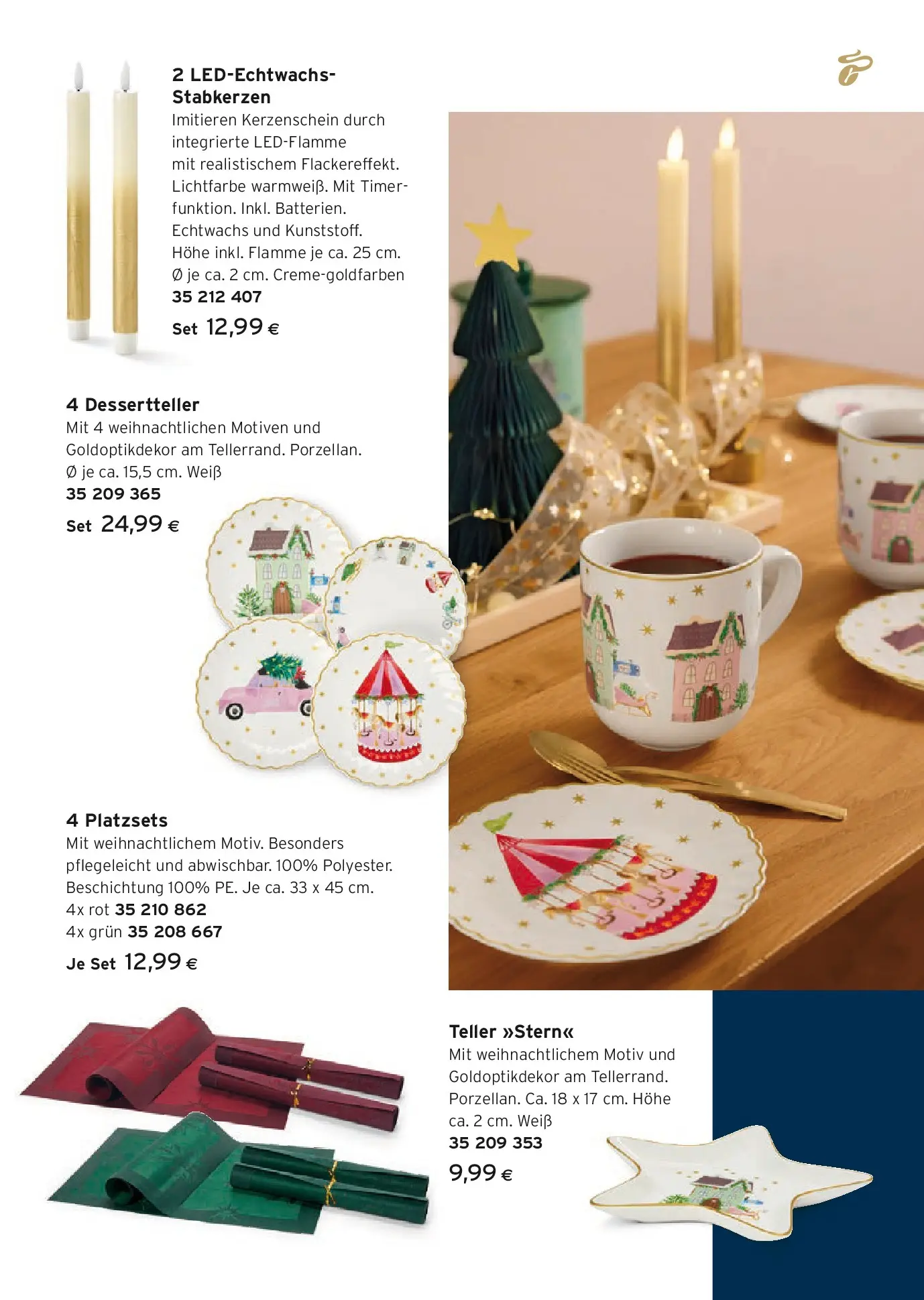 2 LED-Echtwachs-Stabkerzen
Imitieren Kerzenschein durch integrierte LED-Flamme mit realistischem Flackereffekt. Lichtfarbe warmweiß. Mit Timerfunktion. Inkl. Batterien. Echtwachs und Kunststoff. Höhe inkl. Flamme je ca. 25 cm. Ø je ca. 2 cm. Creme-goldfarben
35 212 407
Set 12,99 €

4 Dessertteller
Mit 4 weihnachtlichen Motiven und Goldoptikdekor am Tellerrand. Porzellan. Ø je ca. 15,5 cm. Weiß
35 209 365
Set 24,99 €

4 Platzsets
Mit weihnachtlichem Motiv. Besonders pflegeleicht und abwischbar. 100% Polyester. Beschichtung 100% PE. Je ca. 33 x 45 cm.
4x rot 35 210 862
4x grün 35 208 667
Je Set 12,99 €

Teller »Stern«
Mit weihnachtlichem Motiv und Goldoptikdekor am Tellerrand. Porzellan. Ca. 18 x 17 cm. Höhe ca. 2 cm. Weiß
35 209 353
9,99 €